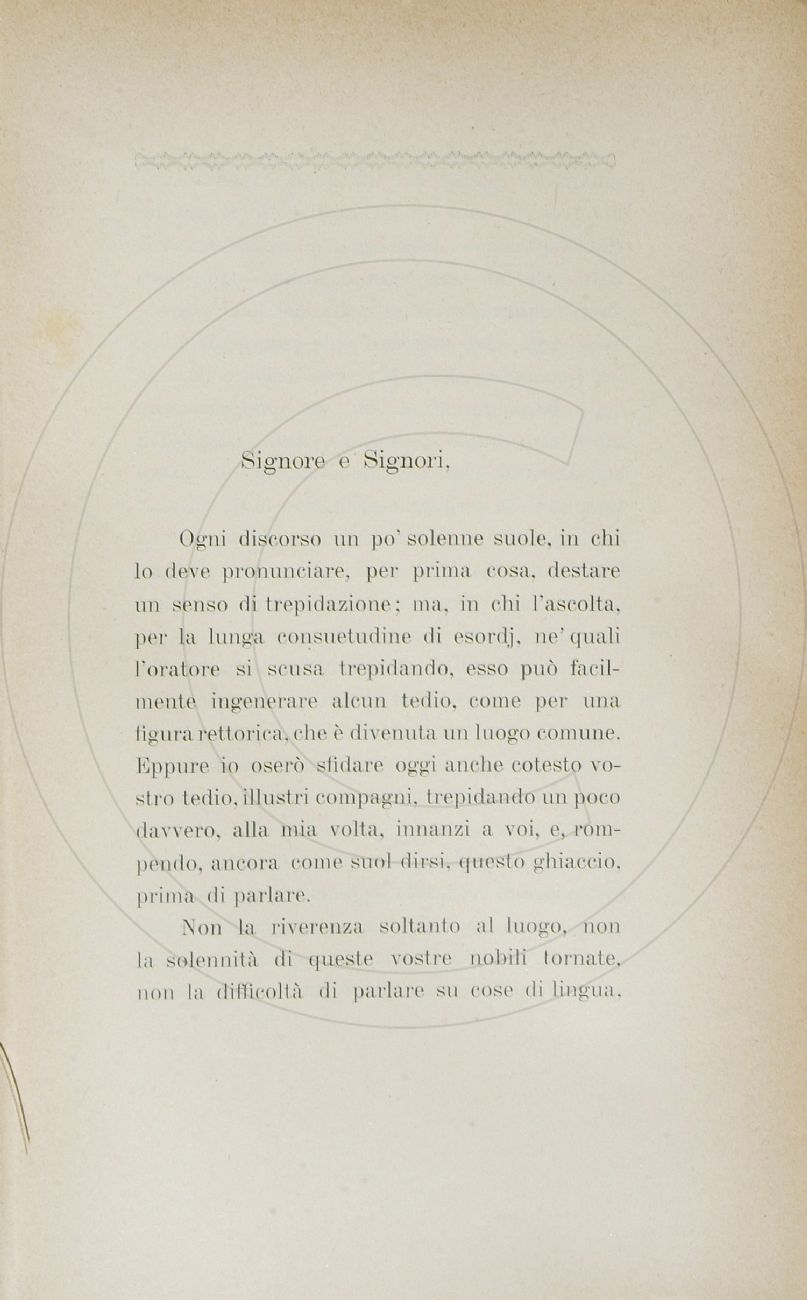 Signore e Signori,

Ogni discorso un po' solenne suole, in chi lo deve pronunciare, per prima cosa, destare un senso di trepidazione; ma, in chi l'ascolta, per la lunga consuetudine di esordj, ne' quali l'oratore si scusa trepidando, esso può facilmente ingenerare alcun tedio, come per una figura rettorica, che è divenuta un luogo comune. Eppure io oserò sfidare oggi anche cotesto vostro tedio, illustri compagni, trepidando un poco davvero, alla mia volta, innanzi a voi, e, rompendo, ancora come suol dirsi, questo ghiaccio, prima di parlare.

Non la riverenza soltanto al luogo, non la solennità di queste vostre nobili tornate, non la difficoltà di parlare su cose di lingua,